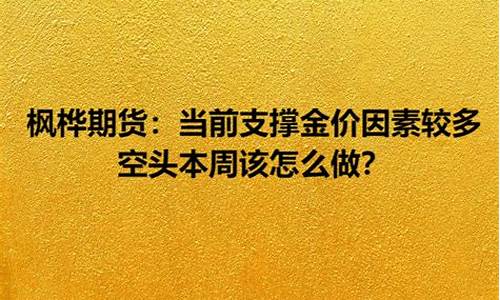 枫桦期货：当前支撑金价因素较多
空头本周该怎么做?